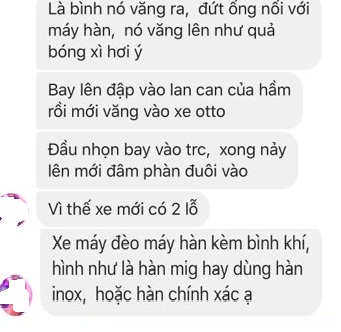 Là bình nó văng ra, đứt ống nối với máy hàn, nó văng lên như quả bóng xì hơi ý

Bay lên đập vào lan can của hầm rồi mới văng vào xe otto

Đầu nhọn bay vào trc, xong nảy lên mới đâm phàn đuôi vào

Vì thế xe mới có 2 lỗ

Xe máy đèo máy hàn kèm bình khí, hình như là hàn mig hay dùng hàn inox, hoặc hàn chính xác ạ